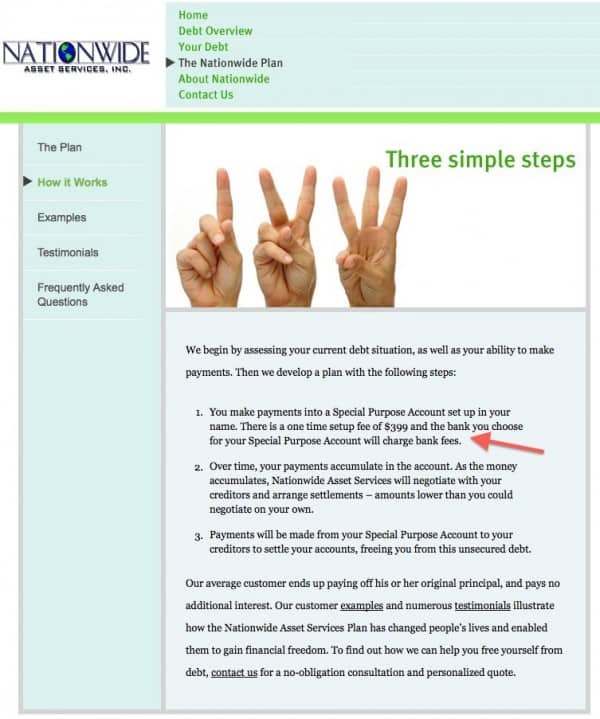 NATIONWIDE
ASSET SERVICES, INC.

Home
Debt Overview
Your Debt
The Nationwide Plan
About Nationwide
Contact Us

The Plan
How it Works
Examples
Testimonials
Frequently Asked Questions

Three simple steps

We begin by assessing your current debt situation, as well as your ability to make payments. Then we develop a plan with the following steps:

1. You make payments into a Special Purpose Account set up in your name. There is a one time setup fee of $399 and the bank you choose for your Special Purpose Account will charge bank fees.

2. Over time, your payments accumulate in the account. As the money accumulates, Nationwide Asset Services will negotiate with your creditors and arrange settlements – amounts lower than you could negotiate on your own.

3. Payments will be made from your Special Purpose Account to your creditors to settle your accounts, freeing you from this unsecured debt.

Our average customer ends up paying off his or her original principal, and pays no additional interest. Our customer examples and numerous testimonials illustrate how the Nationwide Asset Services Plan has changed people's lives and enabled them to gain financial freedom. To find out how we can help you free yourself from debt, contact us for a no-obligation consultation and personalized quote.